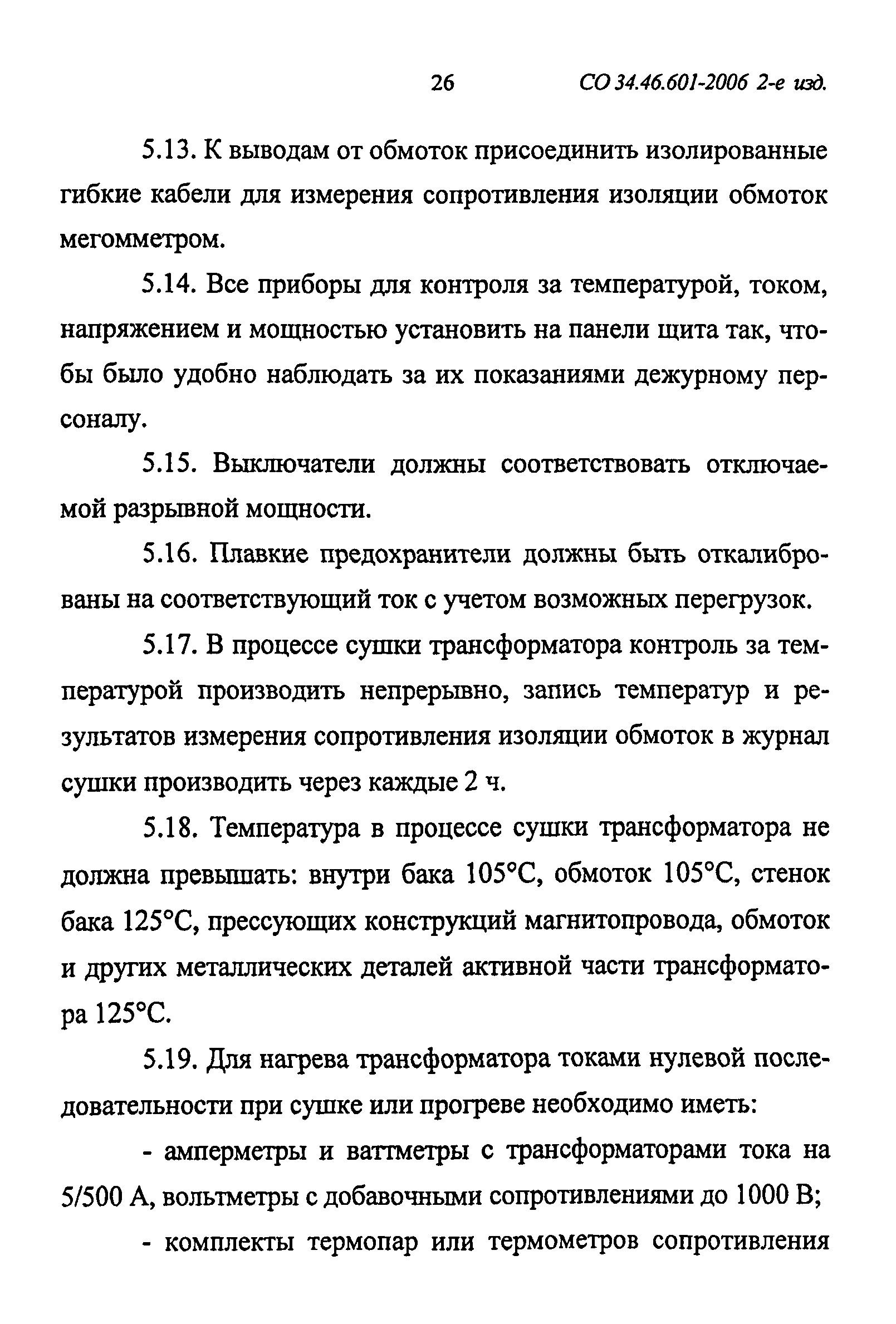 26 СО 34.46.601-2006 2-е изд.

5.13. К выводам от обмоток присоединить изолированные гибкие кабели для измерения сопротивления изоляции обмоток мегомметром.

5.14. Все приборы для контроля за температурой, током, напряжением и мощностью установить на панели щита так, чтобы было удобно наблюдать за их показаниями дежурному персоналу.

5.15. Выключатели должны соответствовать отключаемой разрывной мощности.

5.16. Плавкие предохранители должны быть откалиброваны на соответствующий ток с учетом возможных перегрузок.

5.17. В процессе сушки трансформатора контроль за температурой производить непрерывно, запись температур и результатов измерения сопротивления изоляции обмоток в журнал сушки производить через каждые 2 ч.

5.18. Температура в процессе сушки трансформатора не должна превышать: внутри бака 105°С, обмоток 105°С, стенок бака 125°С, прессующих конструкций магнитопровода, обмоток и других металлических деталей активной части трансформатора 125°С.

5.19. Для нагрева трансформатора токами нулевой последовательности при сушке или прогреве необходимо иметь:

- амперметры и ваттметры с трансформаторами тока на 5/500 А, вольтметры с добавочными сопротивлениями до 1000 В;

- комплекты термопар или термометров сопротивления